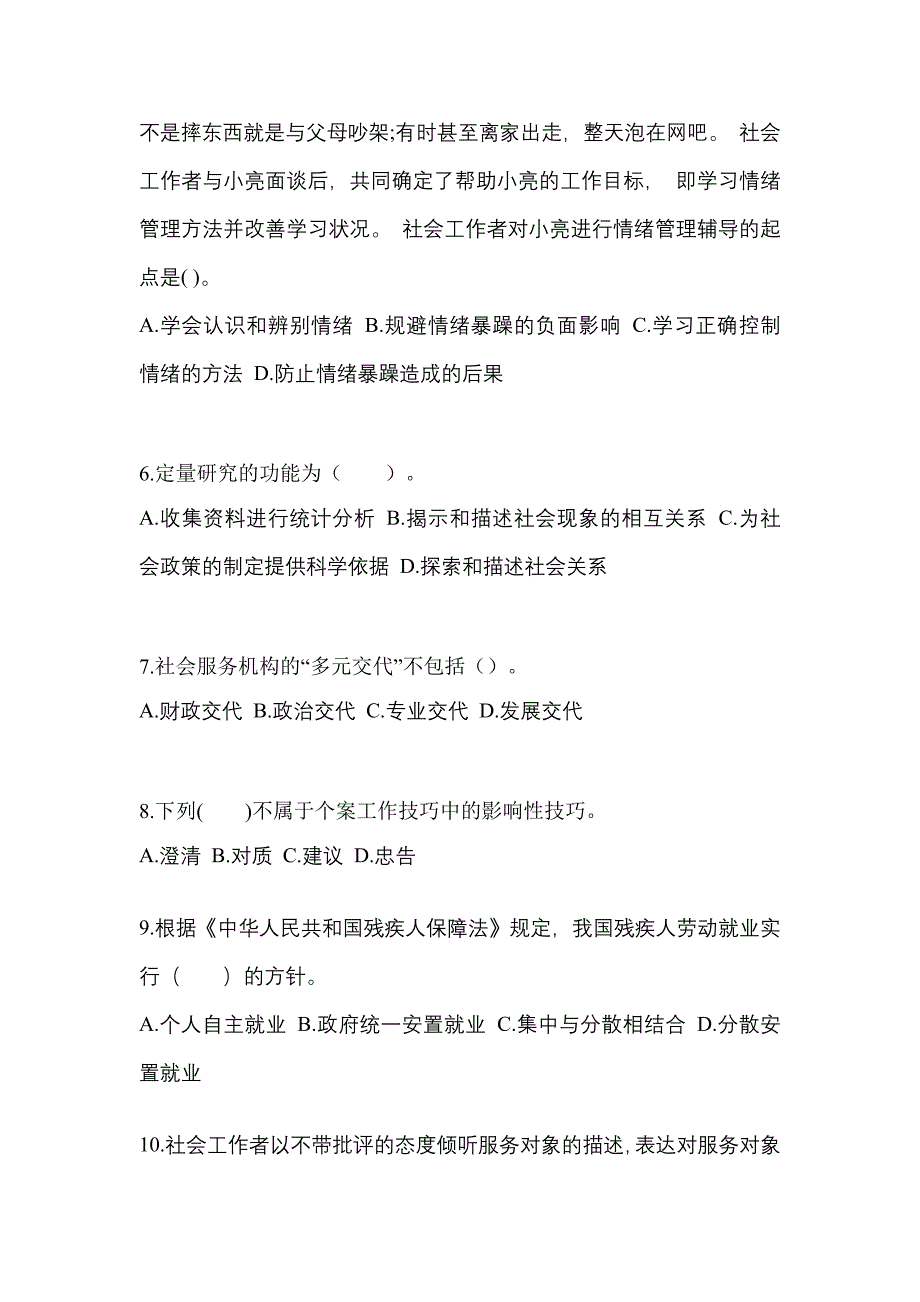 不是摔东西就是与父母吵架;有时甚至离家出走，整天泡在网吧。 社会工作者与小亮面谈后，共同确定了帮助小亮的工作目标， 即学习情绪管理方法并改善学习状况。 社会工作者对小亮进行情绪管理辅导的起点是( )。

A.学会认识和辨别情绪 B.规避情绪暴躁的负面影响 C.学习正确控制情绪的方法 D.防止情绪暴躁造成的后果

6.定量研究的功能为（　　）。

A.收集资料进行统计分析 B.揭示和描述社会现象的相互关系 C.为社会政策的制定提供科学依据 D.探索和描述社会关系

7.社会服务机构的“多元交代”不包括（）。

A.财政交代 B.政治交代 C.专业交代 D.发展交代

8.下列(　　)不属于个案工作技巧中的影响性技巧。

A.澄清 B.对质 C.建议 D.忠告

9.根据《中华人民共和国残疾人保障法》规定，我国残疾人劳动就业实行（　　）的方针。

A.个人自主就业 B.政府统一安置就业 C.集中与分散相结合 D.分散安置就业

10.社会工作者以不带批评的态度倾听服务对象的描述，表达对服务对象